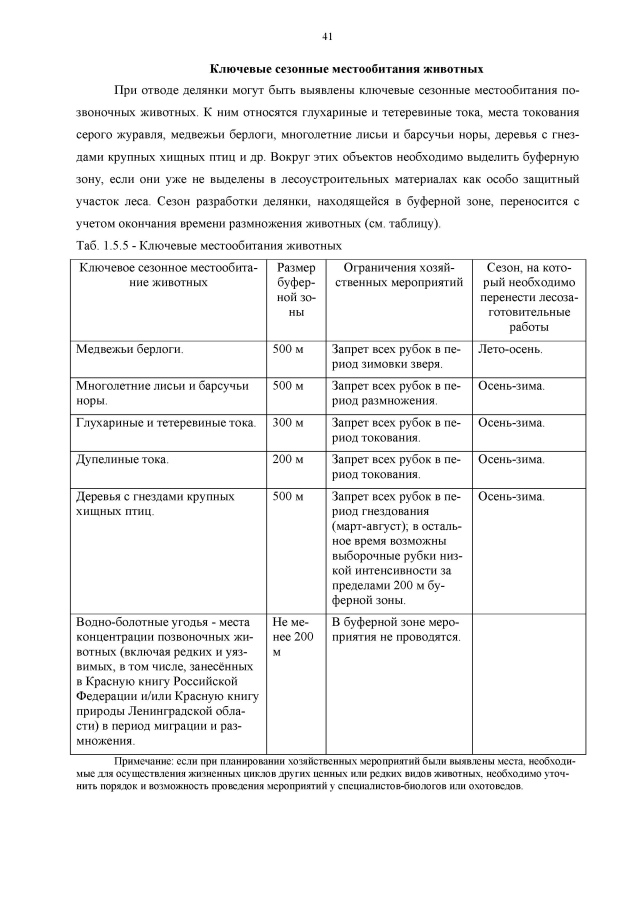 41

Ключевые сезонные местообитания животных

При отводе делянки могут быть выявлены ключевые сезонные местообитания позвоночных животных. К ним относятся глухариные и тетеревиные тока, места токования серого журавля, медвежьи берлоги, многолетние лисьи и барсучьи норы, деревья с гнездами крупных хищных птиц и др. Вокруг этих объектов необходимо выделить буферную зону, если они уже не выделены в лесоустроительных материалах как особо защитный участок леса. Сезон разработки делянки, находящейся в буферной зоне, переносится с учетом окончания времени размножения животных (см. таблицу).

Таб. 1.5.5 - Ключевые местообитания животных

| Ключевое сезонное местообитание животных | Размер буферной зоны | Ограничения хозяйственных мероприятий | Сезон, на который необходимо перенести лесозаготовительные работы |
|---|---|---|---|
| Медвежьи берлоги. | 500 м | Запрет всех рубок в период зимовки зверя. | Лето-осень. |
| Многолетние лисьи и барсучьи норы. | 500 м | Запрет всех рубок в период размножения. | Осень-зима. |
| Глухариные и тетеревиные тока. | 300 м | Запрет всех рубок в период токования. | Осень-зима. |
| Дупелиные тока. | 200 м | Запрет всех рубок в период токования. | Осень-зима. |
| Деревья с гнездами крупных хищных птиц. | 500 м | Запрет всех рубок в период гнездования (март-август); в остальное время возможны выборочные рубки низкой интенсивности за пределами 200 м буферной зоны. | Осень-зима. |
| Водно-болотные угодья - места концентрации позвоночных животных (включая редких и уязвимых, в том числе, занесённых в Красную книгу Российской Федерации и/или Красную книгу природы Ленинградской области) в период миграции и размножения. | Не менее 200 м | В буферной зоне мероприятия не проводятся. | |

Примечание: если при планировании хозяйственных мероприятий были выявлены места, необходимые для осуществления жизненных циклов других ценных или редких видов животных, необходимо уточнить порядок и возможность проведения мероприятий у специалистов-биологов или охотоведов.